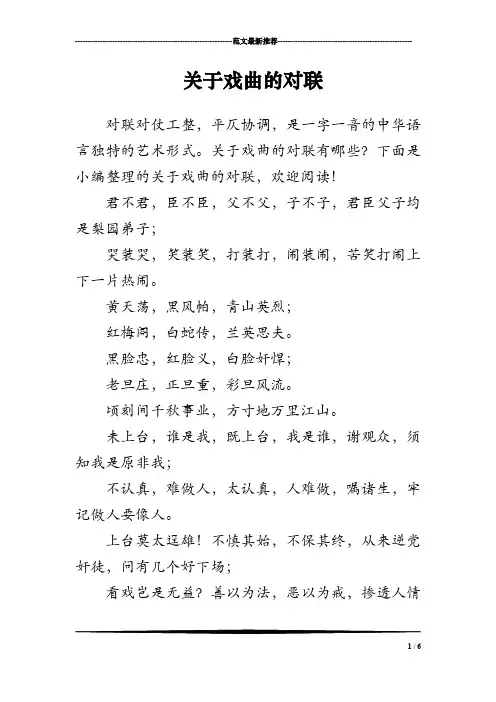 范文最新推荐

关于戏曲的对联

对联对仗工整，平仄协调，是一字一音的中华语言独特的艺术形式。关于戏曲的对联有哪些？下面是小编整理的关于戏曲的对联，欢迎阅读！

君不君，臣不臣，父不父，子不子，君臣父子均是梨园弟子；

哭装哭，笑装笑，打装打，闹装闹，苦笑打闹上下一片热闹。

黄天荡，黑风帕，青山英烈；

红梅阁，白蛇传，兰英思夫。

黑脸忠，红脸义，白脸奸悍；

老旦庄，正旦重，彩旦风流。

顷刻间千秋事业，方寸地万里江山。

未上台，谁是我，既上台，我是谁，谢观众，须知我是原非我；

不认真，难做人，太认真，人难做，嘱诸生，牢记做人要像人。

上台莫太逞雄！不慎其始，不保其终，从来逆党奸徒，问有几个好下场；

看戏岂是无益？善以为法，恶以为戒，掺透人情

1 / 6